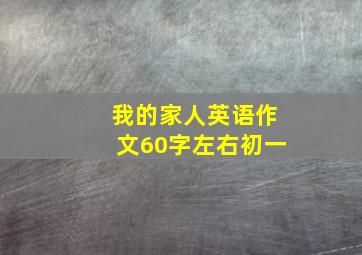 我的家人英语作文60字左右初一